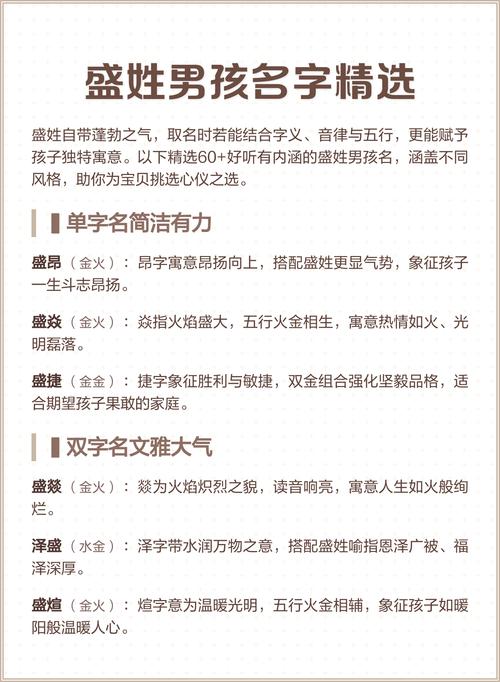 盛姓男孩名字精选

盛姓自带蓬勃之气，取名时若能结合字义、音律与五行，更能赋予孩子独特寓意。以下精选60+好听有内涵的盛姓男孩名，涵盖不同风格，助你为宝贝挑选心仪之选。

单字名简洁有力

盛昂（金火）：昂字寓意昂扬向上，搭配盛姓更显气势，象征孩子一生斗志昂扬。

盛焱（金火）：焱指火焰盛大，五行火金相生，寓意热情如火、光明磊落。

盛捷（金金）：捷字象征胜利与敏捷，双金组合强化坚毅品格，适合期望孩子果敢的家庭。

双字名文雅大气

盛燚（金火）：燚为火焰炽烈之貌，读音响亮，寓意人生如火般绚烂。

泽盛（水金）：泽字带水润万物之意，搭配盛姓喻指恩泽广被、福泽深厚。

盛煊（金火）：煊字意为温暖光明，五行火金相辅，象征孩子如暖阳般温暖人心。